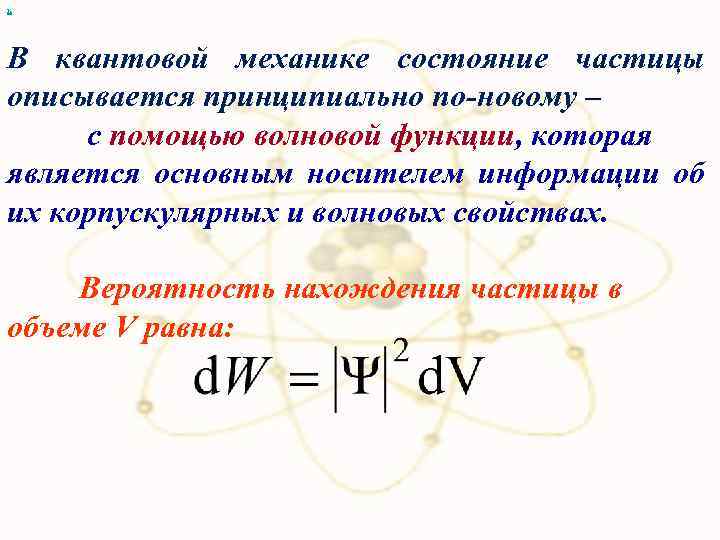 В квантовой механике состояние частицы описывается принципиально по-новому – с помощью волновой функции, которая является основным носителем информации об их корпускулярных и волновых свойствах.

Вероятность нахождения частицы в объеме V равна:

$\mathrm{d}W = |\Psi|^2 \mathrm{dV}$